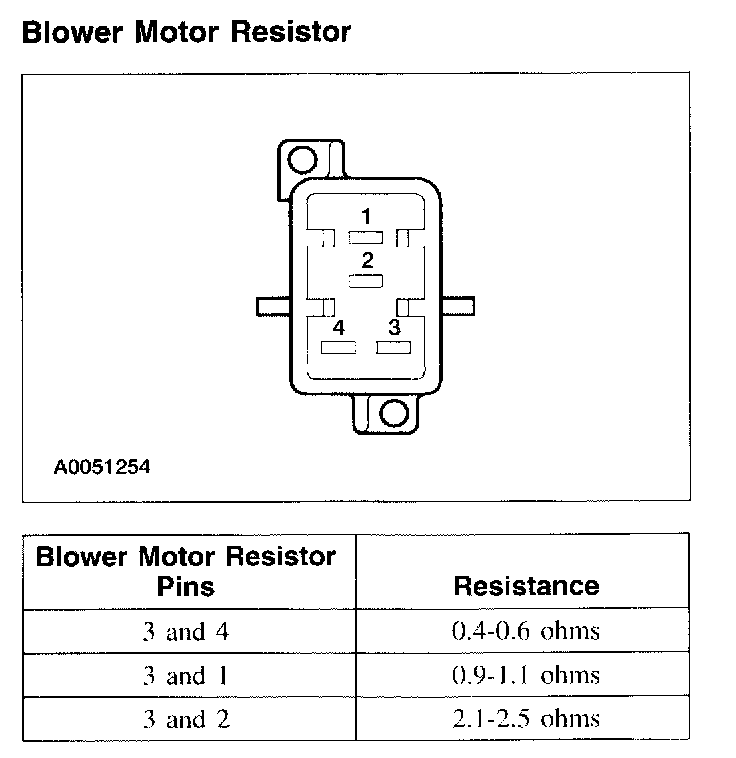 Blower Motor Resistor

1
2
4
3

A0051254

| Blower Motor Resistor Pins | Resistance |
|---|---|
| 3 and 4 | 0.4-0.6 ohms |
| 3 and 1 | 0.9-1.1 ohms |
| 3 and 2 | 2.1-2.5 ohms |